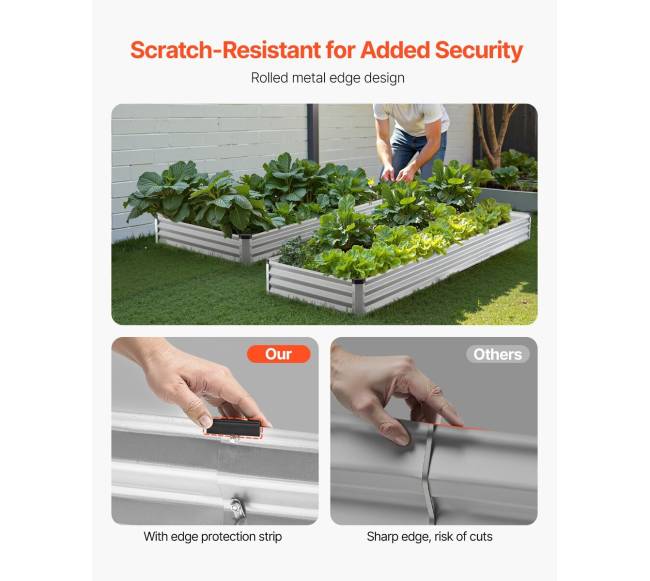 Scratch-Resistant for Added Security

Rolled metal edge design

Our

With edge protection strip

Others

Sharp edge, risk of cuts